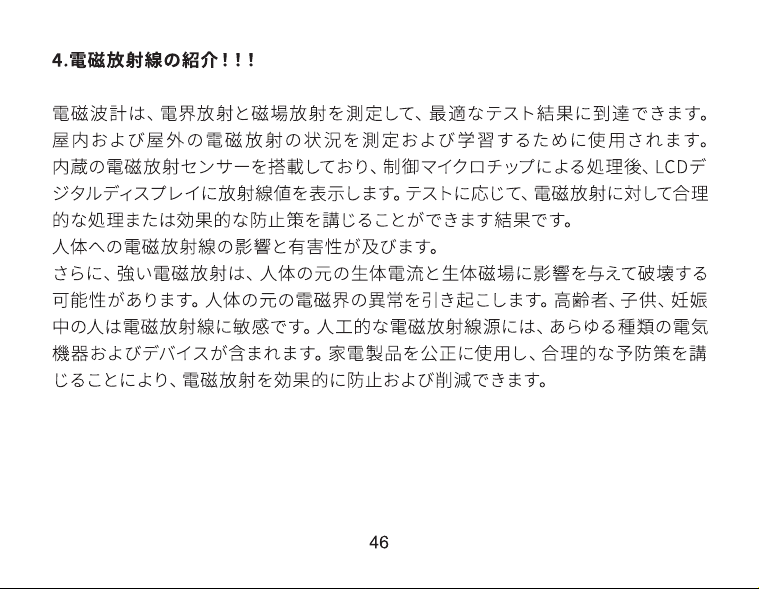 4.電磁放射線の紹介！！！

電磁波計は、電界放射と磁場放射を測定して、最適なテスト結果に到達できます。屋内および屋外の電磁放射の状況を測定および学習するために使用されます。内蔵の電磁放射センサーを搭載しており、制御マイクロチップによる処理後、LCDデジタルディスプレイに放射線値を表示します。テストに応じて、電磁放射に対して合理的な処理または効果的な防止策を講じることができます結果です。
人体への電磁放射線の影響と有害性が及びます。
さらに、強い電磁放射は、人体の元の生体電流と生体磁場に影響を与えて破壊する可能性があります。人体の元の電磁界の異常を引き起こします。高齢者、子供、妊娠中の人は電磁放射線に敏感です。人工的な電磁放射線源には、あらゆる種類の電気機器およびデバイスが含まれます。家電製品を公正に使用し、合理的な予防策を講じることにより、電磁放射を効果的に防止および削減できます。

46